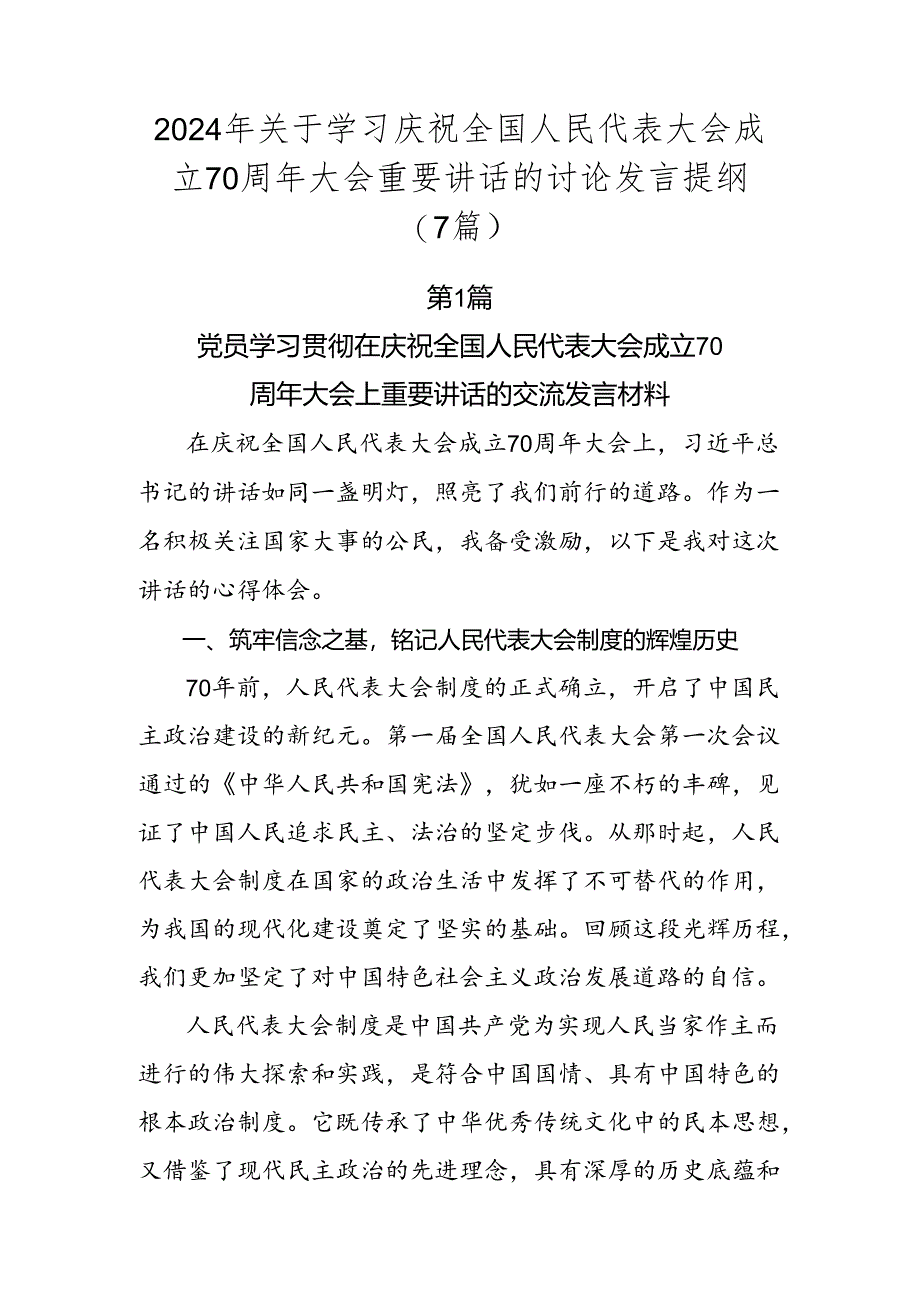 2024年关于学习庆祝全国人民代表大会成立70周年大会重要讲话的讨论发言提纲（7篇）

第1篇

党员学习贯彻在庆祝全国人民代表大会成立70周年大会上重要讲话的交流发言材料

在庆祝全国人民代表大会成立70周年大会上，习近平总书记的讲话如同一盏明灯，照亮了我们前行的道路。作为一名积极关注国家大事的公民，我备受激励，以下是我对这次讲话的心得体会。

一、筑牢信念之基，铭记人民代表大会制度的辉煌历史

70年前，人民代表大会制度的正式确立，开启了中国民主政治建设的新纪元。第一届全国人民代表大会第一次会议通过的《中华人民共和国宪法》，犹如一座不朽的丰碑，见证了中国人民追求民主、法治的坚定步伐。从那时起，人民代表大会制度在国家的政治生活中发挥了不可替代的作用，为我国的现代化建设奠定了坚实的基础。回顾这段光辉历程，我们更加坚定了对中国特色社会主义政治发展道路的自信。

人民代表大会制度是中国共产党为实现人民当家作主而进行的伟大探索和实践，是符合中国国情、具有中国特色的根本政治制度。它既传承了中华优秀传统文化中的民本思想，又借鉴了现代民主政治的先进理念，具有深厚的历史底蕴和